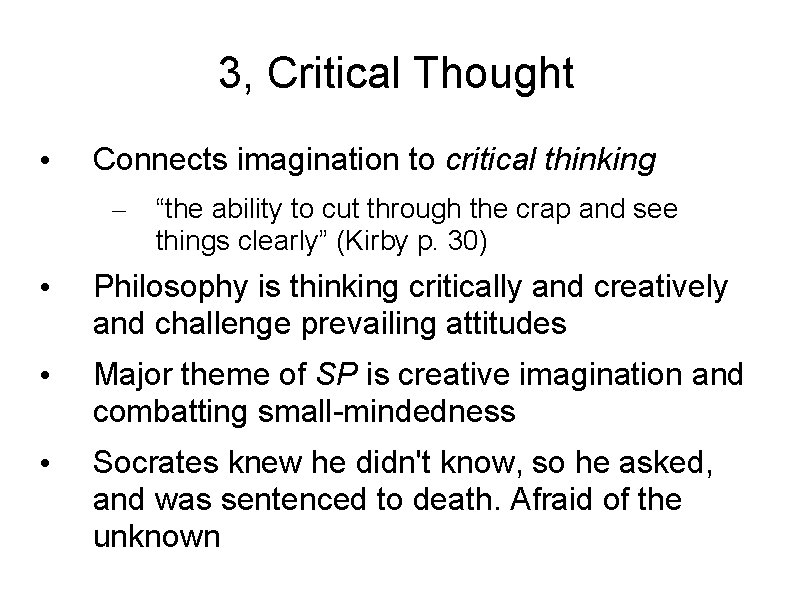 3, Critical Thought

• Connects imagination to critical thinking

– “the ability to cut through the crap and see things clearly” (Kirby p. 30)

• Philosophy is thinking critically and creatively and challenge prevailing attitudes

• Major theme of SP is creative imagination and combatting small-mindedness

• Socrates knew he didn't know, so he asked, and was sentenced to death. Afraid of the unknown